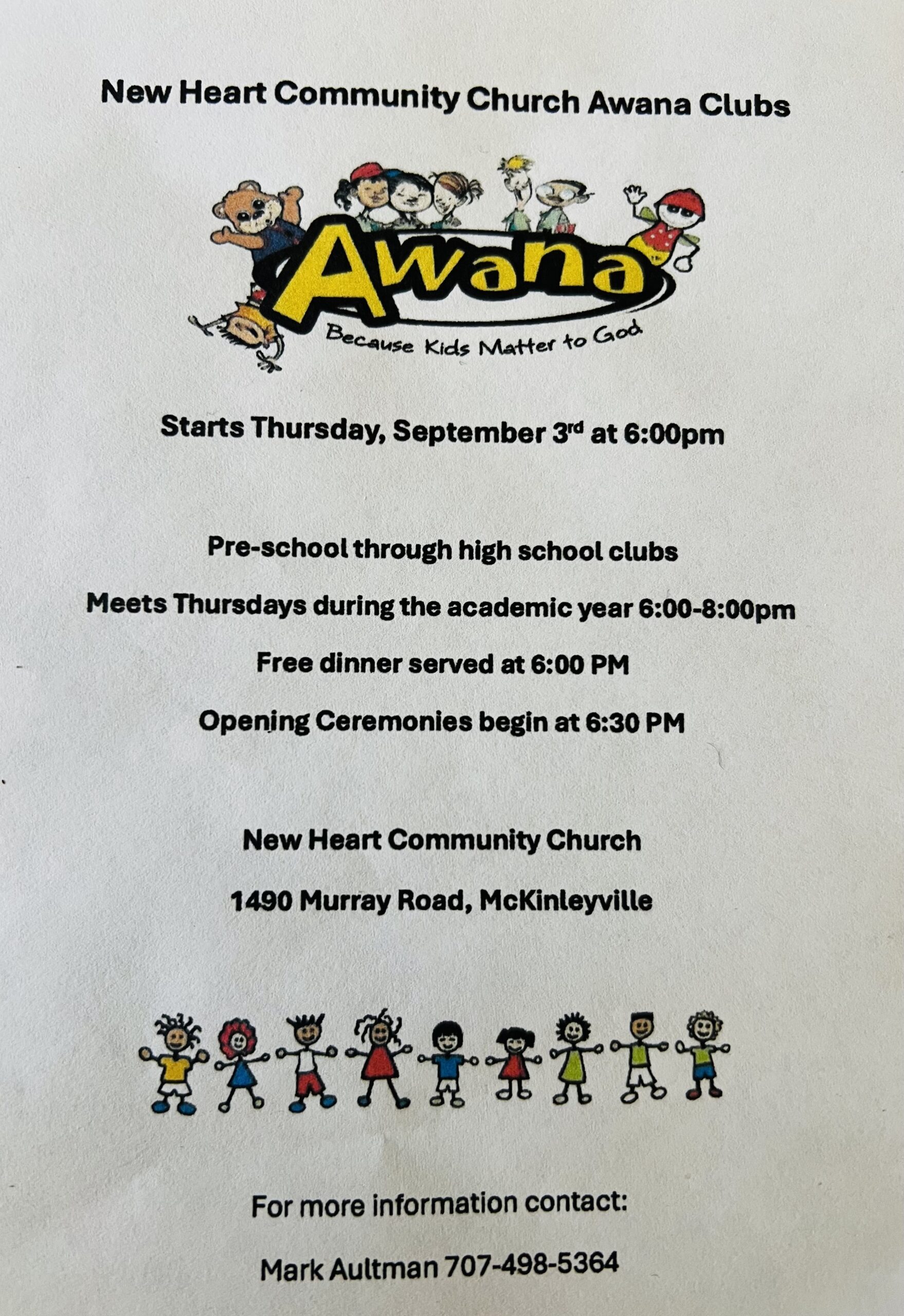 New Heart Community Church Awana Clubs

Awana

Because Kids Matter to God

Starts Thursday, September 3rd at 6:00pm

Pre-school through high school clubs

Meets Thursdays during the academic year 6:00-8:00pm

Free dinner served at 6:00 PM

Opening Ceremonies begin at 6:30 PM

New Heart Community Church

1490 Murray Road, McKinleyville

For more information contact:

Mark Aultman 707-498-5364